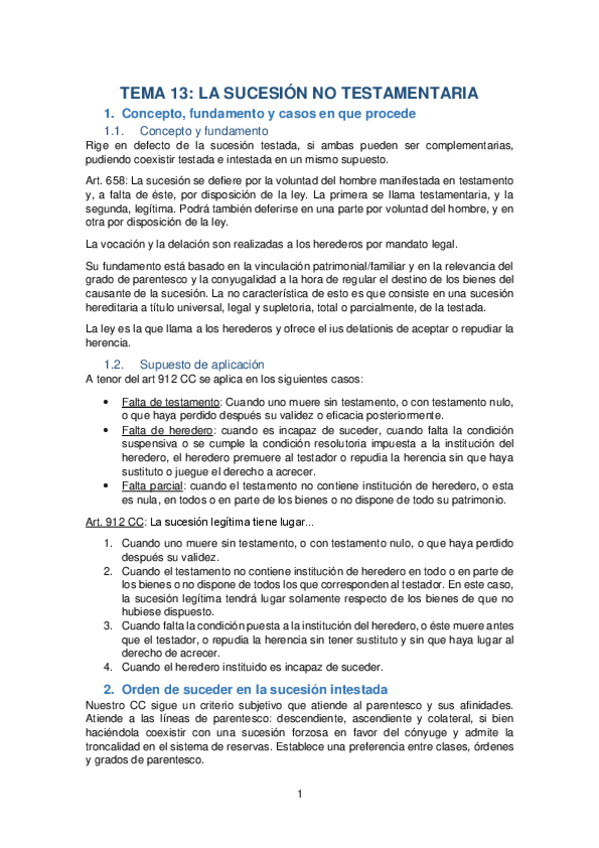 TEMA 13: LA SUCESIÓN NO TESTAMENTARIA

1. Concepto, fundamento y casos en que procede

1.1. Concepto y fundamento

Rige en defecto de la sucesión testada, si ambas pueden ser complementarias, pudiendo coexistir testada e intestada en un mismo supuesto.

Art. 658: La sucesión se defiere por la voluntad del hombre manifestada en testamento y, a falta de éste, por disposición de la ley. La primera se llama testamentaria, y la segunda, legítima. Podrá también deferirse en una parte por voluntad del hombre, y en otra por disposición de la ley.

La vocación y la delación son realizadas a los herederos por mandato legal.

Su fundamento está basado en la vinculación patrimonial/familiar y en la relevancia del grado de parentesco y la conyugalidad a la hora de regular el destino de los bienes del causante de la sucesión. La no característica de esto es que consiste en una sucesión hereditaria a título universal, legal y supletoria, total o parcialmente, de la testada.

La ley es la que llama a los herederos y ofrece el ius delationis de aceptar o repudiar la herencia.

1.2. Supuesto de aplicación

A tenor del art 912 CC se aplica en los siguientes casos:

• Falta de testamento: Cuando uno muere sin testamento, o con testamento nulo, o que haya perdido después su validez o eficacia posteriormente.
• Falta de heredero: cuando es incapaz de suceder, cuando falta la condición suspensiva o se cumple la condición resolutoria impuesta a la institución del heredero, el heredero premuere al testador o repudia la herencia sin que haya sustituto o juegue el derecho a acrecer.
• Falta parcial: cuando el testamento no contiene institución de heredero, o esta es nula, en todos o en parte de los bienes o no dispone de todo su patrimonio.

Art. 912 CC: La sucesión legítima tiene lugar...

1. Cuando uno muere sin testamento, o con testamento nulo, o que haya perdido después su validez.
2. Cuando el testamento no contiene institución de heredero en todo o en parte de los bienes o no dispone de todos los que corresponden al testador. En este caso, la sucesión legítima tendrá lugar solamente respecto de los bienes de que no hubiese dispuesto.
3. Cuando falta la condición puesta a la institución del heredero, o éste muere antes que el testador, o repudia la herencia sin tener sustituto y sin que haya lugar al derecho de acrecer.
4. Cuando el heredero instituido es incapaz de suceder.

2. Orden de suceder en la sucesión intestada

Nuestro CC sigue un criterio subjetivo que atiende al parentesco y sus afinidades. Atiende a las líneas de parentesco: descendiente, ascendiente y colateral, si bien haciéndola coexistir con una sucesión forzosa en favor del cónyuge y admite la troncalidad en el sistema de reservas. Establece una preferencia entre clases, órdenes y grados de parentesco.

1